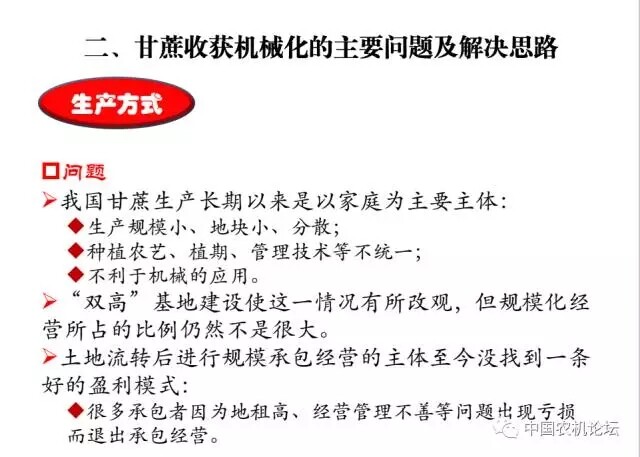 二、甘蔗收获机械化的主要问题及解决思路

生产方式

□问题

➢我国甘蔗生产长期以来是以家庭为主要主体：

◆生产规模小、地块小、分散；

◆种植农艺、植期、管理技术等不统一；

◆不利于机械的应用。

➢“双高”基地建设使这一情况有所改观，但规模化经营所占的比例仍然不是很大。

➢土地流转后进行规模承包经营的主体至今没找到一条好的盈利模式：

◆很多承包者因为地租高、经营管理不善等问题出现亏损而退出承包经营。

中国农机论坛